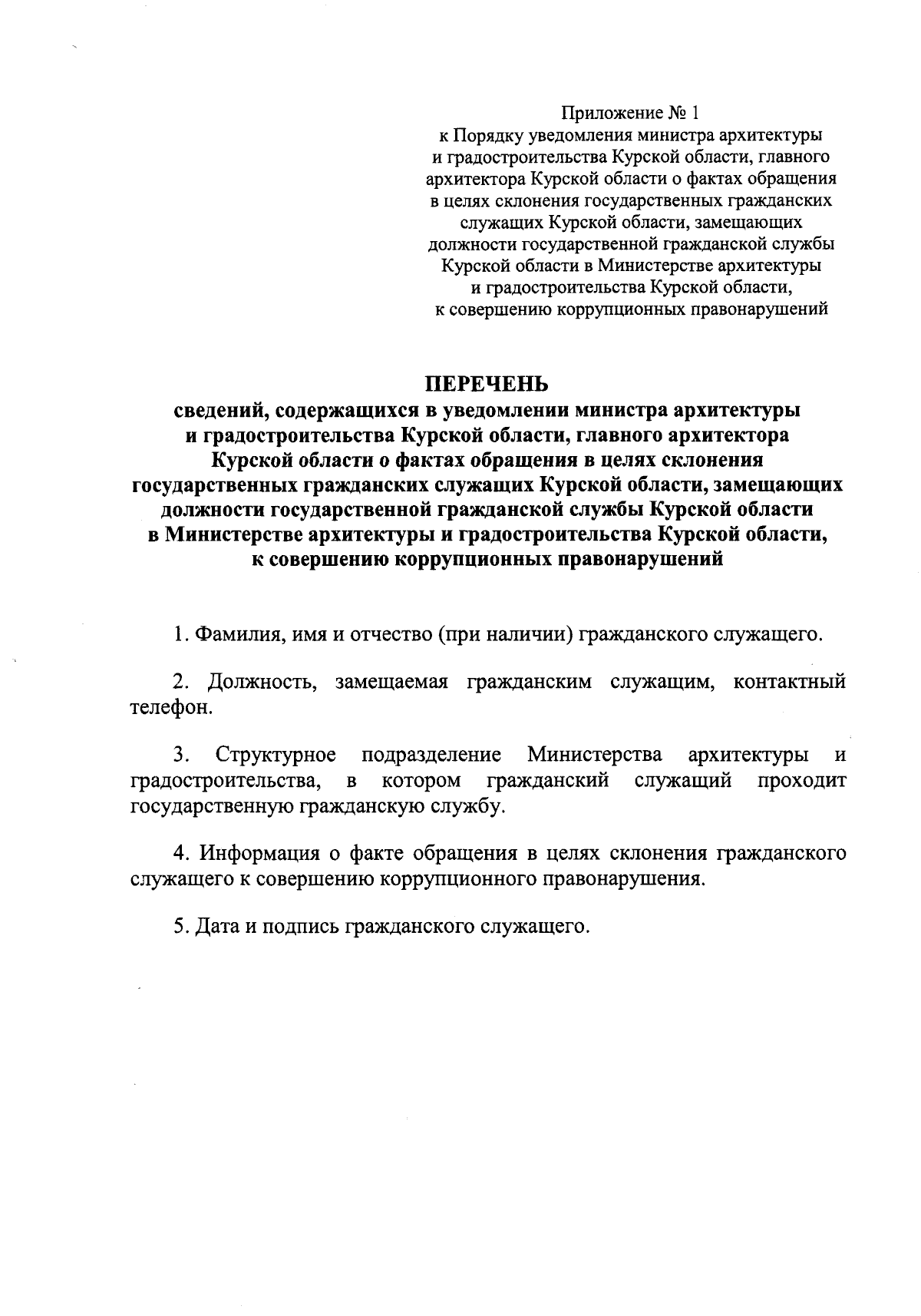 Приложение № 1
к Порядку уведомления министра архитектуры и градостроительства Курской области, главного архитектора Курской области о фактах обращения в целях склонения государственных гражданских служащих Курской области, замещающих должности государственной гражданской службы Курской области в Министерстве архитектуры и градостроительства Курской области, к совершению коррупционных правонарушений

ПЕРЕЧЕНЬ
сведений, содержащихся в уведомлении министра архитектуры и градостроительства Курской области, главного архитектора Курской области о фактах обращения в целях склонения государственных гражданских служащих Курской области, замещающих должности государственной гражданской службы Курской области в Министерстве архитектуры и градостроительства Курской области, к совершению коррупционных правонарушений

1. Фамилия, имя и отчество (при наличии) гражданского служащего.

2. Должность, замещаемая гражданским служащим, контактный телефон.

3. Структурное подразделение Министерства архитектуры и градостроительства, в котором гражданский служащий проходит государственную гражданскую службу.

4. Информация о факте обращения в целях склонения гражданского служащего к совершению коррупционного правонарушения.

5. Дата и подпись гражданского служащего.